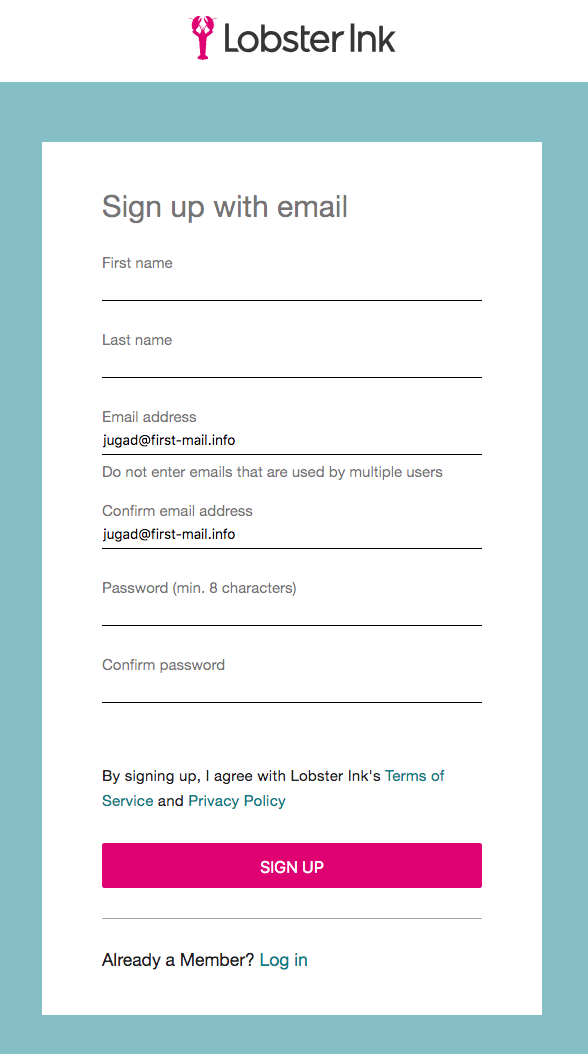 Lobster Ink

Sign up with email

First name

Last name

Email address
jugad@first-mail.info

Do not enter emails that are used by multiple users

Confirm email address
jugad@first-mail.info

Password (min. 8 characters)

Confirm password

By signing up, I agree with Lobster Ink's Terms of Service and Privacy Policy

SIGN UP

Already a Member? Log in